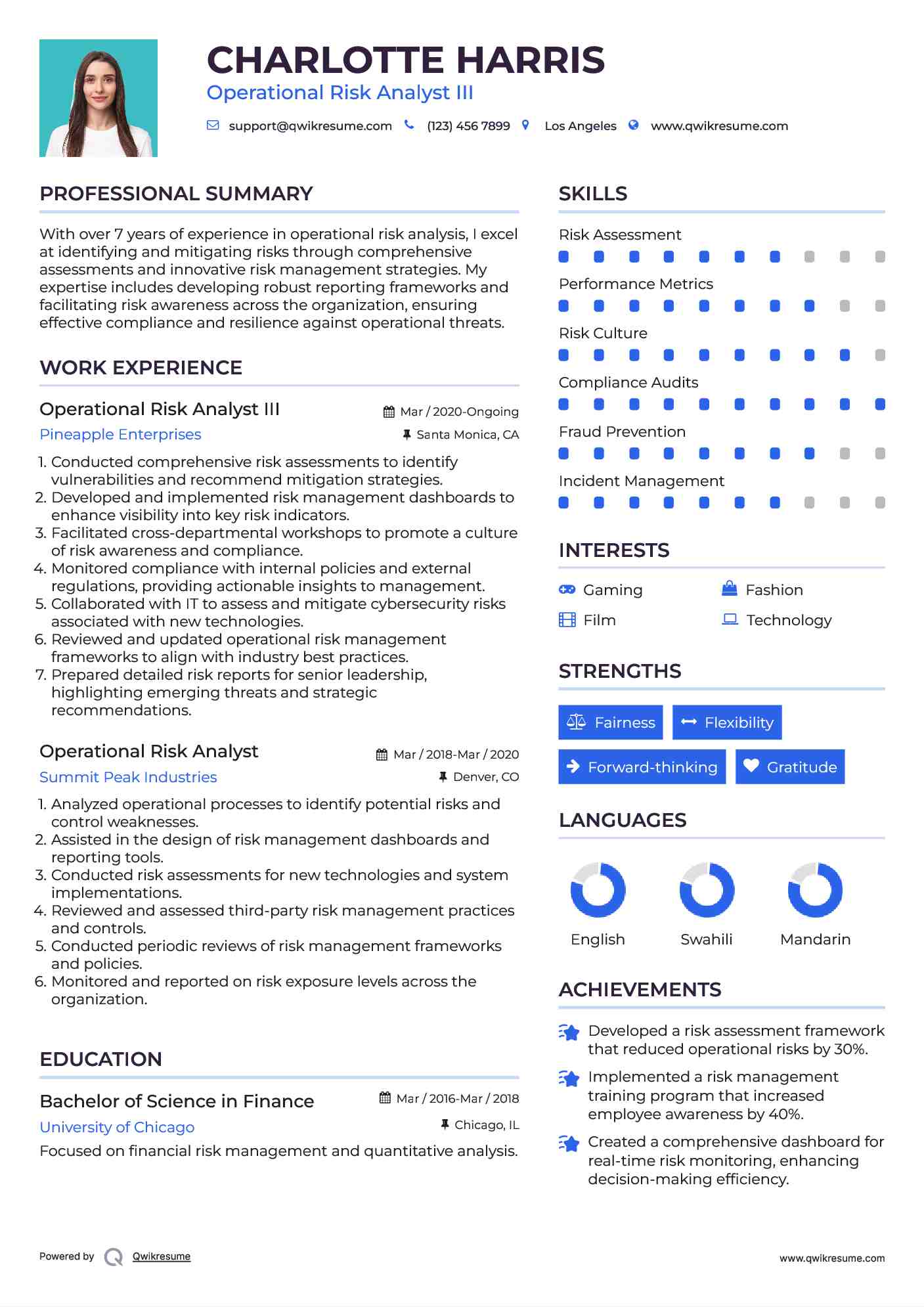 CHARLOTTE HARRIS
Operational Risk Analyst III

support@qwikresume.com (123) 456 7899 Los Angeles www.qwikresume.com

PROFESSIONAL SUMMARY

With over 7 years of experience in operational risk analysis, I excel at identifying and mitigating risks through comprehensive assessments and innovative risk management strategies. My expertise includes developing robust reporting frameworks and facilitating risk awareness across the organization, ensuring effective compliance and resilience against operational threats.

WORK EXPERIENCE

Operational Risk Analyst III
Mar / 2020-Ongoing
Pineapple Enterprises
Santa Monica, CA

1. Conducted comprehensive risk assessments to identify vulnerabilities and recommend mitigation strategies.
2. Developed and implemented risk management dashboards to enhance visibility into key risk indicators.
3. Facilitated cross-departmental workshops to promote a culture of risk awareness and compliance.
4. Monitored compliance with internal policies and external regulations, providing actionable insights to management.
5. Collaborated with IT to assess and mitigate cybersecurity risks associated with new technologies.
6. Reviewed and updated operational risk management frameworks to align with industry best practices.
7. Prepared detailed risk reports for senior leadership, highlighting emerging threats and strategic recommendations.

Operational Risk Analyst
Mar / 2018-Mar / 2020
Summit Peak Industries
Denver, CO

1. Analyzed operational processes to identify potential risks and control weaknesses.
2. Assisted in the design of risk management dashboards and reporting tools.
3. Conducted risk assessments for new technologies and system implementations.
4. Reviewed and assessed third-party risk management practices and controls.
5. Conducted periodic reviews of risk management frameworks and policies.
6. Monitored and reported on risk exposure levels across the organization.

EDUCATION

Bachelor of Science in Finance
Mar / 2016-Mar / 2018
University of Chicago
Chicago, IL
Focused on financial risk management and quantitative analysis.

SKILLS

Risk Assessment
Performance Metrics
Risk Culture
Compliance Audits
Fraud Prevention
Incident Management

INTERESTS

Gaming
Fashion
Film
Technology

STRENGTHS

Fairness
Flexibility
Forward-thinking
Gratitude

LANGUAGES

English
Swahili
Mandarin

ACHIEVEMENTS

Developed a risk assessment framework that reduced operational risks by 30%.
Implemented a risk management training program that increased employee awareness by 40%.
Created a comprehensive dashboard for real-time risk monitoring, enhancing decision-making efficiency.

Powered by Qwikresume
www.qwikresume.com